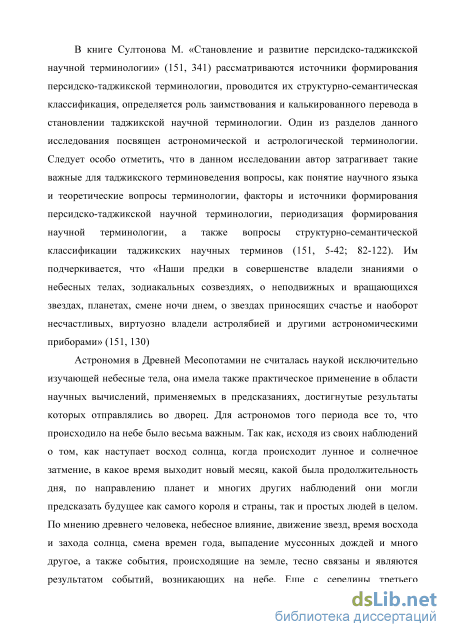 В книге Султонова М. «Становление и развитие персидско-таджикской научной терминологии» (151, 341) рассматриваются источники формирования персидско-таджикской терминологии, проводится их структурно-семантическая классификация, определяется роль заимствования и калькированного перевода в становлении таджикской научной терминологии. Один из разделов данного исследования посвящен астрономической и астрологической терминологии. Следует особо отметить, что в данном исследовании автор затрагивает такие важные для таджикского терминоведения вопросы, как понятие научного языка и теоретические вопросы терминологии, факторы и источники формирования персидско-таджикской научной терминологии, периодизация формирования научной терминологии, а также вопросы структурно-семантической классификации таджикских научных терминов (151, 5-42; 82-122). Им подчеркивается, что «Наши предки в совершенстве владели знаниями о небесных телах, зодиакальных созвездиях, о неподвижных и вращающихся звездах, планетах, смене ночи днем, о звездах приносящих счастье и наоборот несчастливых, виртуозно владели астролябией и другими астрономическими приборами» (151, 130)

Астрономия в Древней Месопотамии не считалась наукой исключительно изучающей небесные тела, она имела также практическое применение в области научных вычислений, применяемых в предсказаниях, достигнутые результаты которых отправлялись во дворец. Для астрономов того периода все то, что происходило на небе было весьма важным. Так как, исходя из своих наблюдений о том, как наступает восход солнца, когда происходит лунное и солнечное затмение, в какое время выходит новый месяц, какой была продолжительность дня, по направлению планет и многих других наблюдений они могли предсказать будущее как самого короля и страны, так и простых людей в целом. По мнению древнего человека, небесное влияние, движение звезд, время восхода и захода солнца, смена времен года, выпадение муссонных дождей и много другое, а также события, происходящие на земле, тесно связаны и являются результатом событий, возникающих на небе. Еще с середины третьего

dsLib.net
библиотека диссертаций